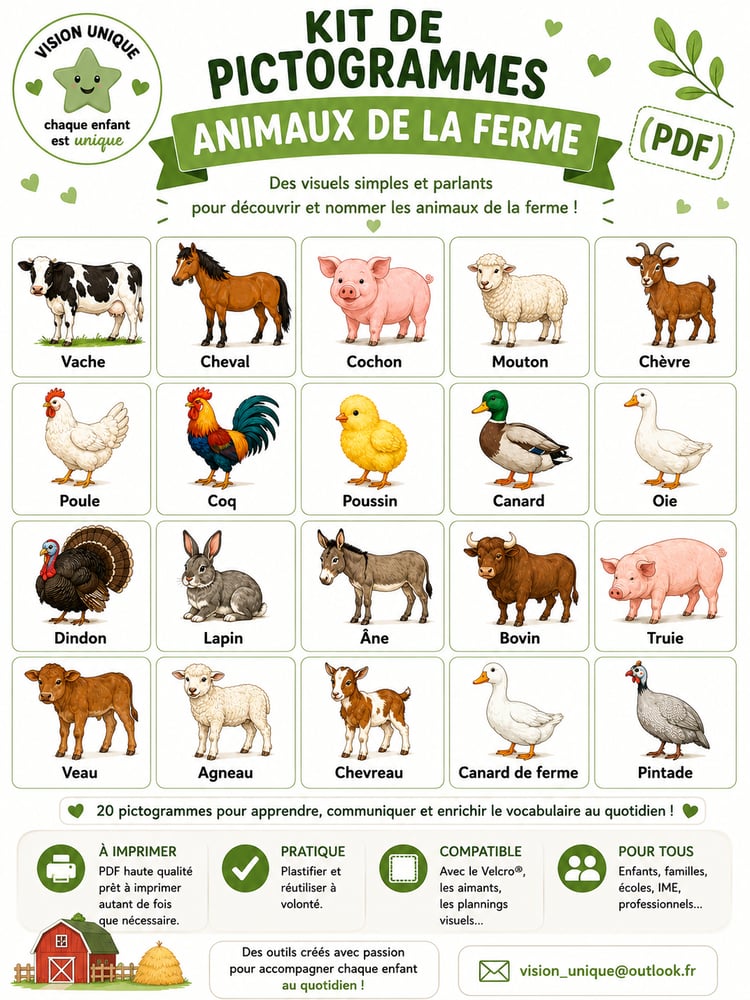 VISION UNIQUE
chaque enfant
est unique

KIT DE
PICTOGRAMMES

ANIMAUX DE LA FERME

(PDF)

Des visuels simples et parlants
pour découvrir et nommer les animaux de la ferme !

Vache
Cheval
Cochon
Mouton
Chèvre

Poule
Coq
Poussin
Canard
Oie

Dindon
Lapin
Âne
Bovin
Truie

Veau
Agneau
Chevreau
Canard de ferme
Pintade

20 pictogrammes pour apprendre, communiquer et enrichir le vocabulaire au quotidien !

À IMPRIMER
PDF haute qualité prêt à imprimer autant de fois que nécessaire.

PRATIQUE
Plastifier et réutiliser à volonté.

COMPATIBLE
Avec le Velcro®, les aimants, les plannings visuels...

POUR TOUS
Enfants, familles, écoles, IME, professionnels...

Des outils créés avec passion
pour accompagner chaque enfant
au quotidien !

vision_unique@outlook.fr